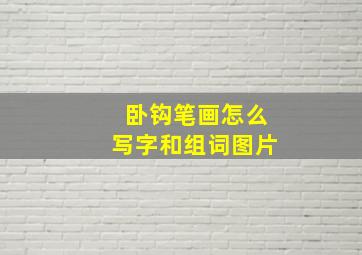 卧钩笔画怎么
写字和组词图片